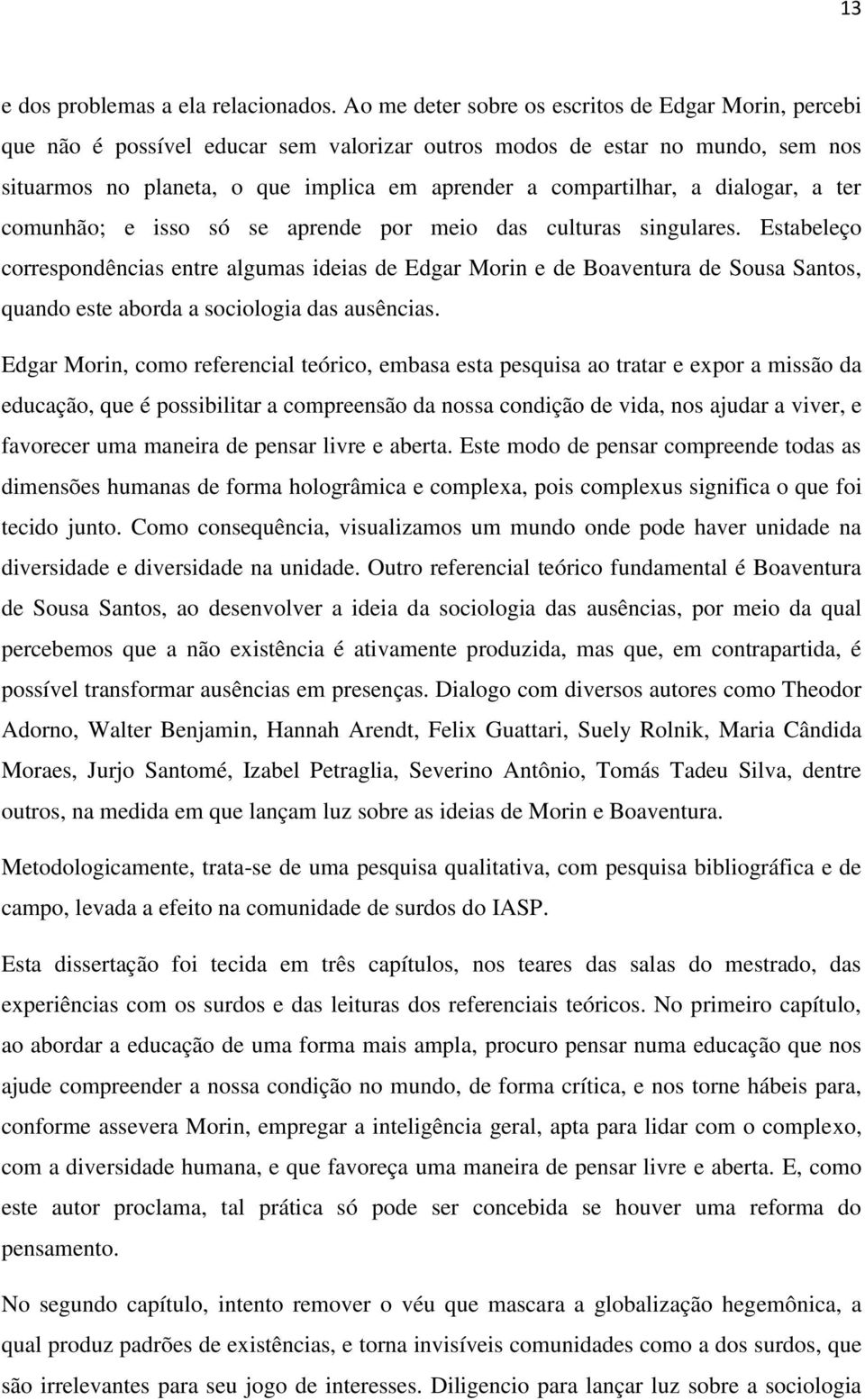 13

e dos problemas a ela relacionados. Ao me deter sobre os escritos de Edgar Morin, percebi que não é possível educar sem valorizar outros modos de estar no mundo, sem nos situarmos no planeta, o que implica em aprender a compartilhar, a dialogar, a ter comunhão; e isso só se aprende por meio das culturas singulares. Estabeleço correspondências entre algumas ideias de Edgar Morin e de Boaventura de Sousa Santos, quando este aborda a sociologia das ausências.

Edgar Morin, como referencial teórico, embasa esta pesquisa ao tratar e expor a missão da educação, que é possibilitar a compreensão da nossa condição de vida, nos ajudar a viver, e favorecer uma maneira de pensar livre e aberta. Este modo de pensar compreende todas as dimensões humanas de forma hologrâmica e complexa, pois complexus significa o que foi tecido junto. Como consequência, visualizamos um mundo onde pode haver unidade na diversidade e diversidade na unidade. Outro referencial teórico fundamental é Boaventura de Sousa Santos, ao desenvolver a ideia da sociologia das ausências, por meio da qual percebemos que a não existência é ativamente produzida, mas que, em contrapartida, é possível transformar ausências em presenças. Dialogo com diversos autores como Theodor Adorno, Walter Benjamin, Hannah Arendt, Felix Guattari, Suely Rolnik, Maria Cândida Moraes, Jurjo Santomé, Izabel Petraglia, Severino Antônio, Tomás Tadeu Silva, dentre outros, na medida em que lançam luz sobre as ideias de Morin e Boaventura.

Metodologicamente, trata-se de uma pesquisa qualitativa, com pesquisa bibliográfica e de campo, levada a efeito na comunidade de surdos do IASP.

Esta dissertação foi tecida em três capítulos, nos teares das salas do mestrado, das experiências com os surdos e das leituras dos referenciais teóricos. No primeiro capítulo, ao abordar a educação de uma forma mais ampla, procuro pensar numa educação que nos ajude compreender a nossa condição no mundo, de forma crítica, e nos torne hábeis para, conforme assevera Morin, empregar a inteligência geral, apta para lidar com o complexo, com a diversidade humana, e que favoreça uma maneira de pensar livre e aberta. E, como este autor proclama, tal prática só pode ser concebida se houver uma reforma do pensamento.

No segundo capítulo, intento remover o véu que mascara a globalização hegemônica, a qual produz padrões de existências, e torna invisíveis comunidades como a dos surdos, que são irrelevantes para seu jogo de interesses. Diligencio para lançar luz sobre a sociologia